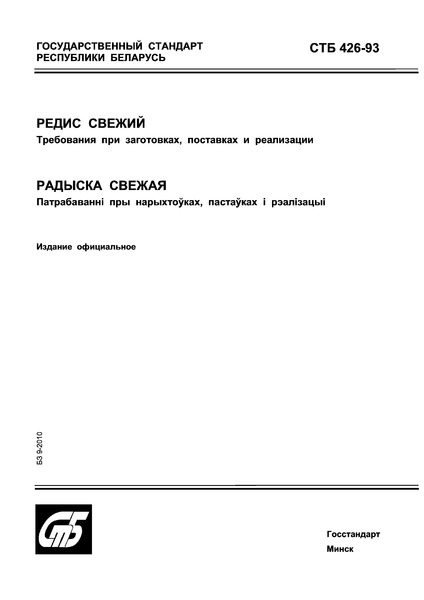 ГОСУДАРСТВЕННЫЙ СТАНДАРТ РЕСПУБЛИКИ БЕЛАРУСЬ

СТБ 426-93

РЕДИС СВЕЖИЙ
Требования при заготовках, поставках и реализации

РАДЫСКА СВЕЖАЯ
Патрабаванні пры нарыхтоўках, пастаўках і рэалізацыі

Издание официальное

БЗ 9-2010

СтБ

Госстандарт
Минск